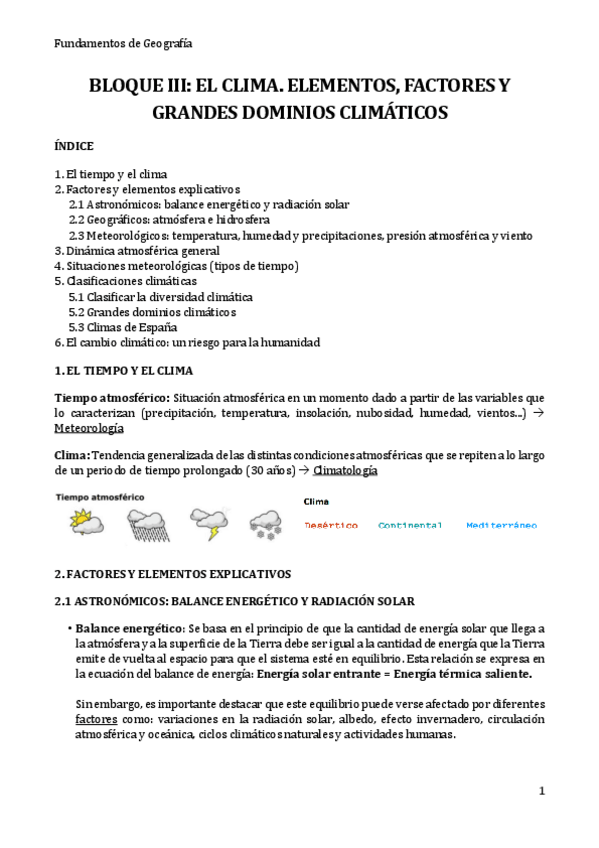 Fundamentos de Geografía

BLOQUE III: EL CLIMA. ELEMENTOS, FACTORES Y GRANDES DOMINIOS CLIMÁTICOS

ÍNDICE

1. El tiempo y el clima
2. Factores y elementos explicativos
2.1 Astronómicos: balance energético y radiación solar
2.2 Geográficos: atmósfera e hidrosfera
2.3 Meteorológicos: temperatura, humedad y precipitaciones, presión atmosférica y viento
3. Dinámica atmosférica general
4. Situaciones meteorológicas (tipos de tiempo)
5. Clasificaciones climáticas
5.1 Clasificar la diversidad climática
5.2 Grandes dominios climáticos
5.3 Climas de España
6. El cambio climático: un riesgo para la humanidad

1. EL TIEMPO Y EL CLIMA

Tiempo atmosférico: Situación atmosférica en un momento dado a partir de las variables que lo caracterizan (precipitación, temperatura, insolación, nubosidad, humedad, vientos...) → Meteorología

Clima: Tendencia generalizada de las distintas condiciones atmosféricas que se repiten a lo largo de un periodo de tiempo prolongado (30 años) → Climatología

Tiempo atmosférico

Clima

Desértico Continental Mediterráneo

2. FACTORES Y ELEMENTOS EXPLICATIVOS

2.1 ASTRONÓMICOS: BALANCE ENERGÉTICO Y RADIACIÓN SOLAR

• Balance energético: Se basa en el principio de que la cantidad de energía solar que llega a la atmósfera y a la superficie de la Tierra debe ser igual a la cantidad de energía que la Tierra emite de vuelta al espacio para que el sistema esté en equilibrio. Esta relación se expresa en la ecuación del balance de energía: Energía solar entrante = Energía térmica saliente.

Sin embargo, es importante destacar que este equilibrio puede verse afectado por diferentes factores como: variaciones en la radiación solar, albedo, efecto invernadero, circulación atmosférica y oceánica, ciclos climáticos naturales y actividades humanas.

1